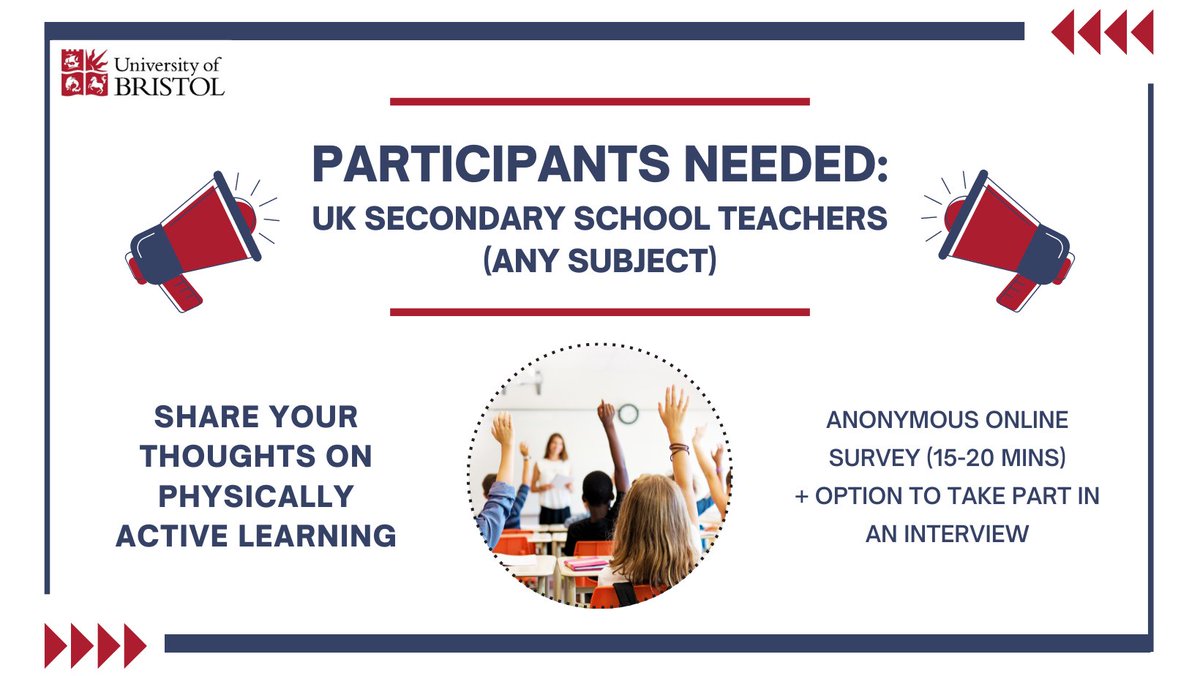 University of BRISTOL

PARTICIPANTS NEEDED:
UK SECONDARY SCHOOL TEACHERS (ANY SUBJECT)

SHARE YOUR THOUGHTS ON PHYSICALLY ACTIVE LEARNING

ANONYMOUS ONLINE SURVEY (15-20 MINS) + OPTION TO TAKE PART IN AN INTERVIEW